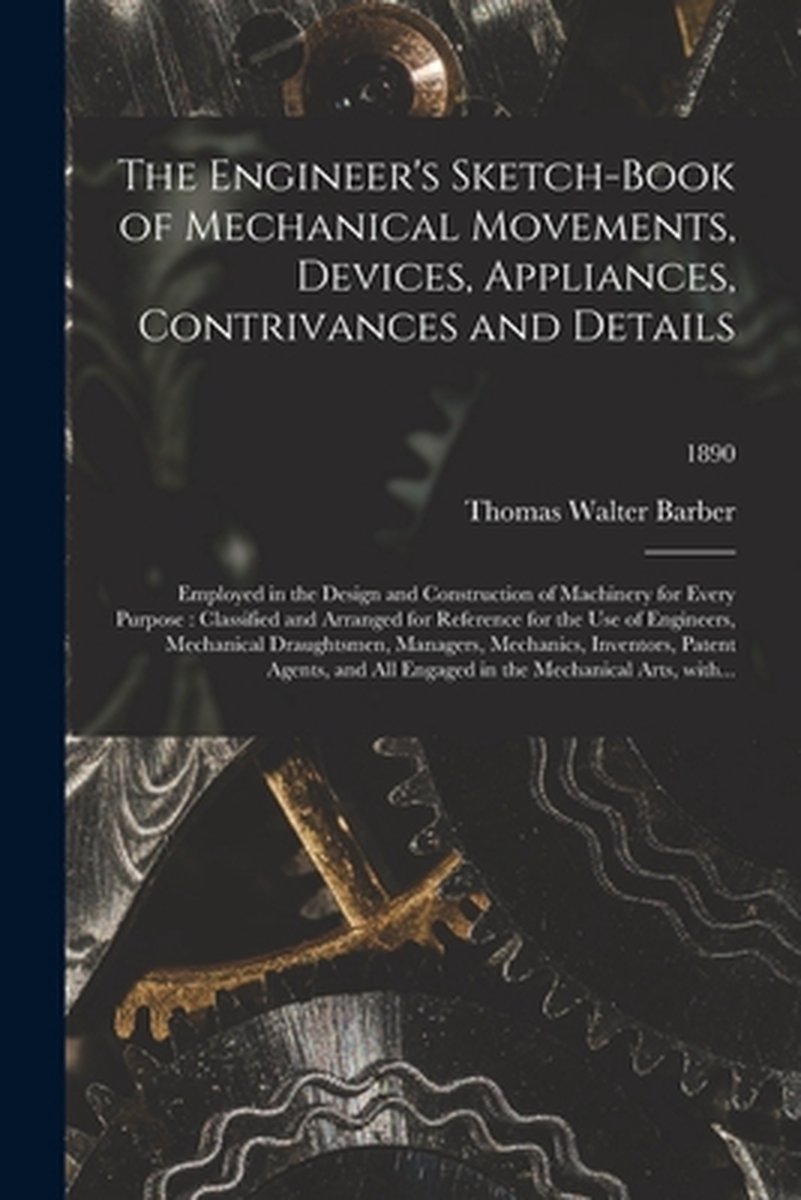 The Engineer's Sketch-Book of Mechanical Movements, Devices, Appliances, Contrivances and Details

1890

Thomas Walter Barber

Employed in the Design and Construction of Machinery for Every Purpose : Classified and Arranged for Reference for the Use of Engineers, Mechanical Draughtsmen, Managers, Mechanics, Inventors, Patent Agents, and All Engaged in the Mechanical Arts, with...